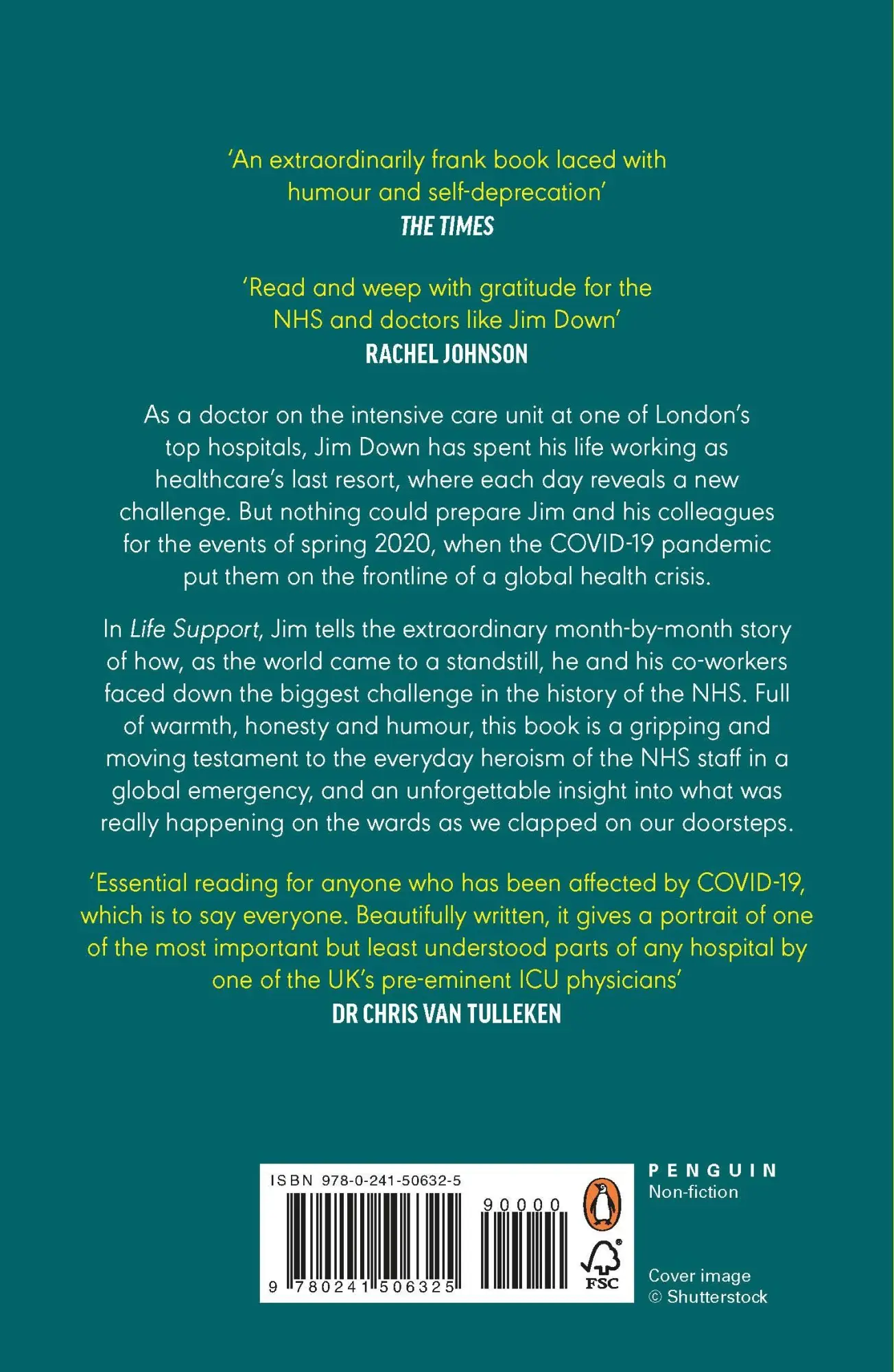 'An extraordinarily frank book laced with humour and self-deprecation'
THE TIMES

'Read and weep with gratitude for the NHS and doctors like Jim Down'
RACHEL JOHNSON

As a doctor on the intensive care unit at one of London's top hospitals, Jim Down has spent his life working as healthcare's last resort, where each day reveals a new challenge. But nothing could prepare Jim and his colleagues for the events of spring 2020, when the COVID-19 pandemic put them on the frontline of a global health crisis.

In Life Support, Jim tells the extraordinary month-by-month story of how, as the world came to a standstill, he and his co-workers faced down the biggest challenge in the history of the NHS. Full of warmth, honesty and humour, this book is a gripping and moving testament to the everyday heroism of the NHS staff in a global emergency, and an unforgettable insight into what was really happening on the wards as we clapped on our doorsteps.

'Essential reading for anyone who has been affected by COVID-19, which is to say everyone. Beautifully written, it gives a portrait of one of the most important but least understood parts of any hospital by one of the UK's pre-eminent ICU physicians'
DR CHRIS VAN TULLEKEN

ISBN 978-0-241-50632-5
90000
9 780241 506325
FSC

PENGUIN
Non-fiction

Cover image
© Shutterstock